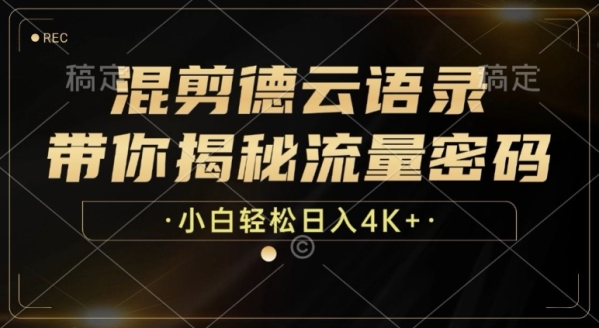 REC

稿定

稿定

混剪德云语录
带你揭秘流量密码

·小白轻松日入4K+·

©